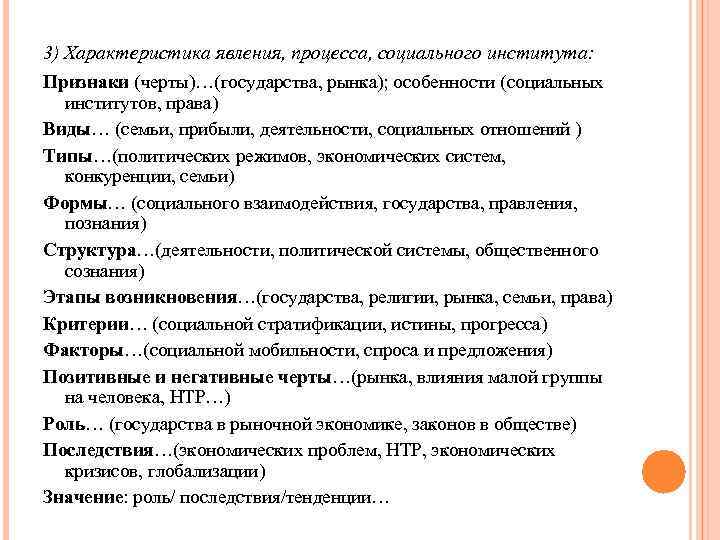 3) Характеристика явления, процесса, социального института:

Признаки (черты)…(государства, рынка); особенности (социальных институтов, права)

Виды… (семьи, прибыли, деятельности, социальных отношений )

Типы…(политических режимов, экономических систем, конкуренции, семьи)

Формы… (социального взаимодействия, государства, правления, познания)

Структура…(деятельности, политической системы, общественного сознания)

Этапы возникновения…(государства, религии, рынка, семьи, права)

Критерии… (социальной стратификации, истины, прогресса)

Факторы…(социальной мобильности, спроса и предложения)

Позитивные и негативные черты…(рынка, влияния малой группы на человека, НТР…)

Роль… (государства в рыночной экономике, законов в обществе)

Последствия…(экономических проблем, НТР, экономических кризисов, глобализации)

Значение: роль/ последствия/тенденции…